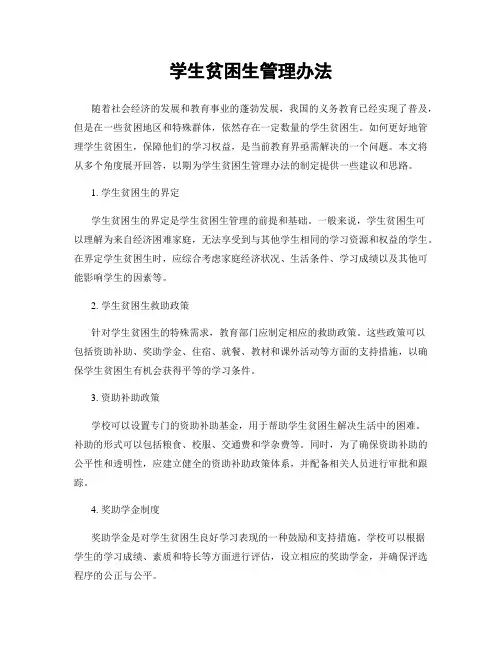 学生贫困生管理办法

随着社会经济的发展和教育事业的蓬勃发展，我国的义务教育已经实现了普及，但是在一些贫困地区和特殊群体，依然存在一定数量的学生贫困生。如何更好地管理学生贫困生，保障他们的学习权益，是当前教育界亟需解决的一个问题。本文将从多个角度展开回答，以期为学生贫困生管理办法的制定提供一些建议和思路。

1. 学生贫困生的界定

学生贫困生的界定是学生贫困生管理的前提和基础。一般来说，学生贫困生可以理解为来自经济困难家庭，无法享受到与其他学生相同的学习资源和权益的学生。在界定学生贫困生时，应综合考虑家庭经济状况、生活条件、学习成绩以及其他可能影响学生的因素等。

2. 学生贫困生救助政策

针对学生贫困生的特殊需求，教育部门应制定相应的救助政策。这些政策可以包括资助补助、奖助学金、住宿、就餐、教材和课外活动等方面的支持措施，以确保学生贫困生有机会获得平等的学习条件。

3. 资助补助政策

学校可以设置专门的资助补助基金，用于帮助学生贫困生解决生活中的困难。补助的形式可以包括粮食、校服、交通费和学杂费等。同时，为了确保资助补助的公平性和透明性，应建立健全的资助补助政策体系，并配备相关人员进行审批和跟踪。

4. 奖助学金制度

奖助学金是对学生贫困生良好学习表现的一种鼓励和支持措施。学校可以根据学生的学习成绩、素质和特长等方面进行评估，设立相应的奖助学金，并确保评选程序的公正与公平。